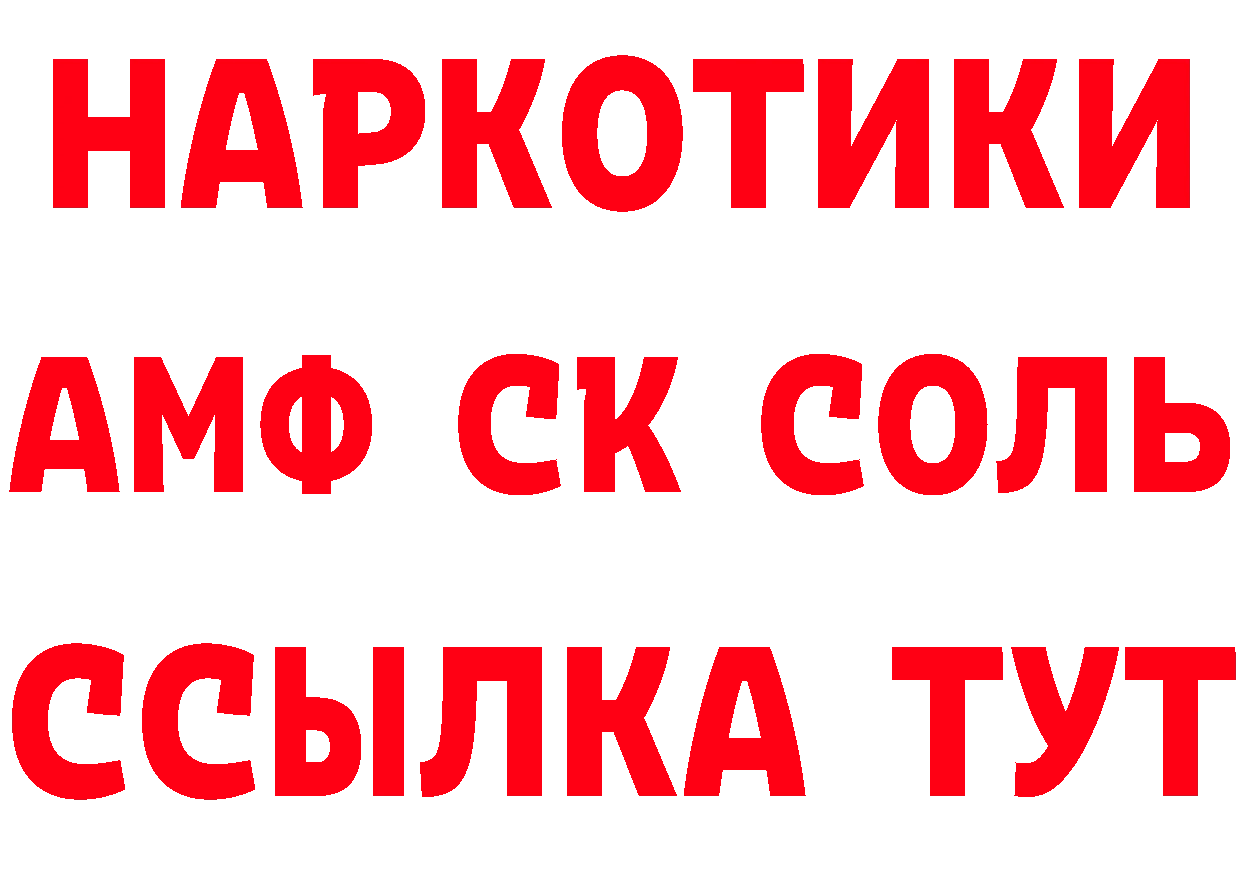 НАРКОТИКИ

АМФ СК СОЛЬ

ССЫЛКА ТУТ